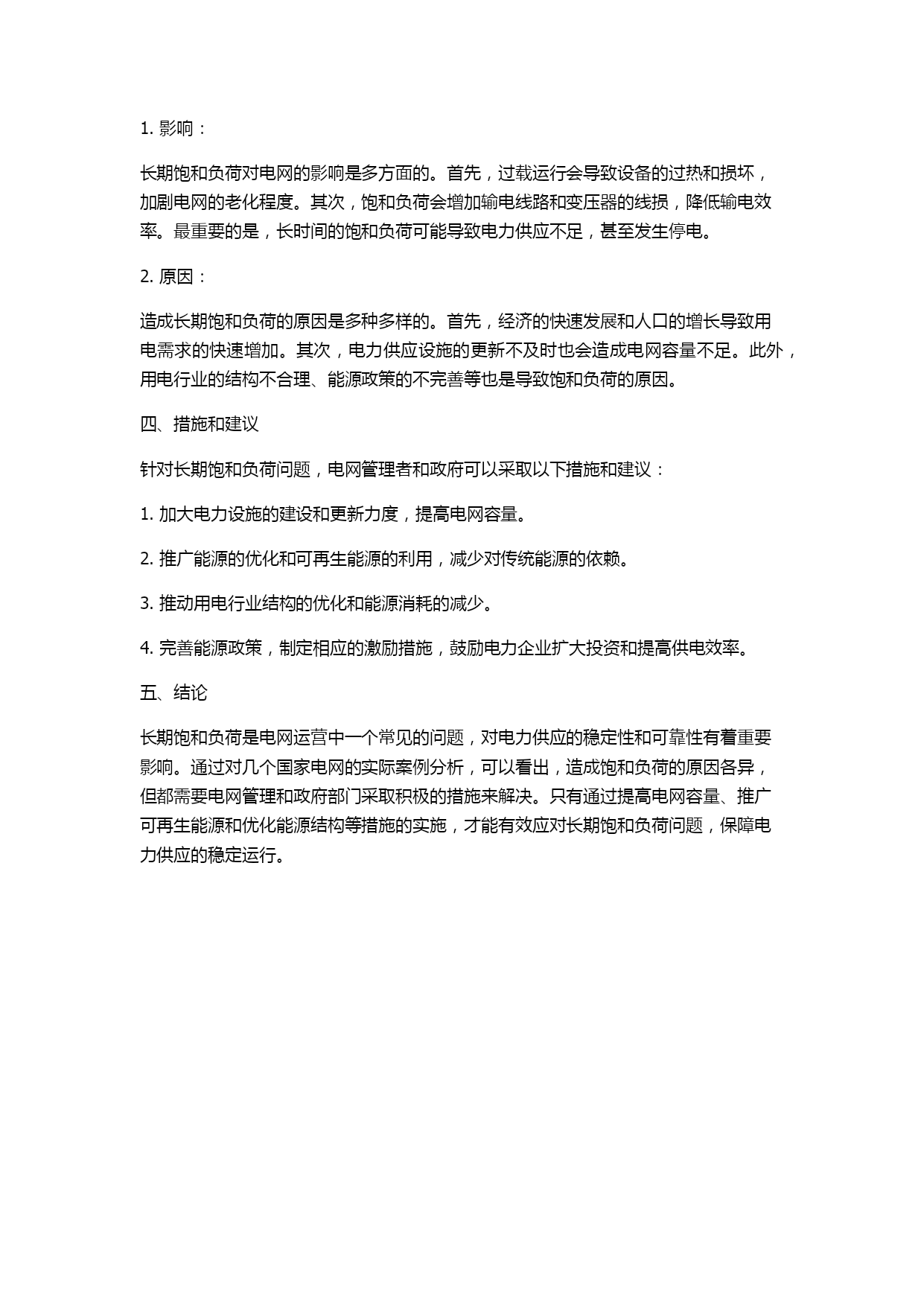 1. 影响：

长期饱和负荷对电网的影响是多方面的。首先，过载运行会导致设备的过热和损坏，加剧电网的老化程度。其次，饱和负荷会增加输电线路和变压器的线损，降低输电效率。最重要的是，长时间的饱和负荷可能导致电力供应不足，甚至发生停电。

2. 原因：

造成长期饱和负荷的原因是多种多样的。首先，经济的快速发展和人口的增长导致用电需求的快速增加。其次，电力供应设施的更新不及时也会造成电网容量不足。此外，用电行业的结构不合理、能源政策的不完善等也是导致饱和负荷的原因。

四、措施和建议

针对长期饱和负荷问题，电网管理者和政府可以采取以下措施和建议：

1. 加大电力设施的建设和更新力度，提高电网容量。

2. 推广能源的优化和可再生能源的利用，减少对传统能源的依赖。

3. 推动用电行业结构的优化和能源消耗的减少。

4. 完善能源政策，制定相应的激励措施，鼓励电力企业扩大投资和提高供电效率。

五、结论

长期饱和负荷是电网运营中一个常见的问题，对电力供应的稳定性和可靠性有着重要影响。通过对几个国家电网的实际案例分析，可以看出，造成饱和负荷的原因各异，但都需要电网管理和政府部门采取积极的措施来解决。只有通过提高电网容量、推广可再生能源和优化能源结构等措施的实施，才能有效应对长期饱和负荷问题，保障电力供应的稳定运行。